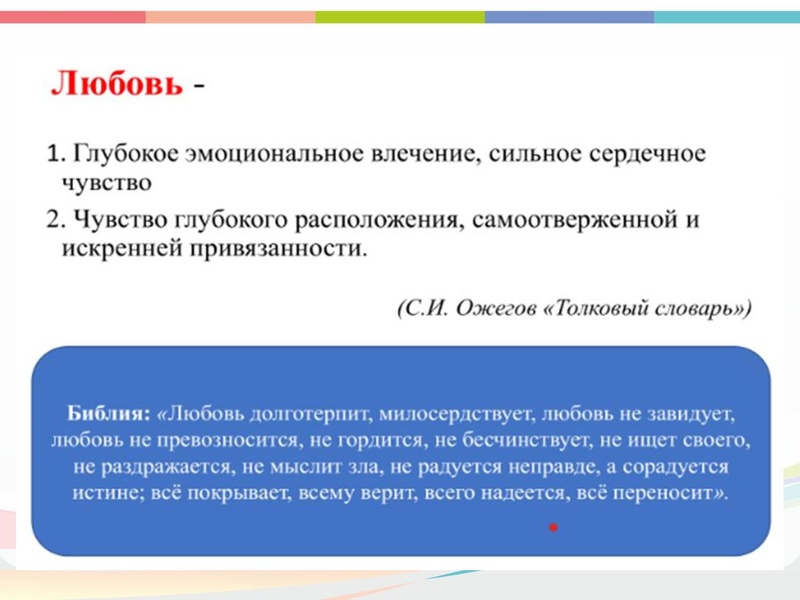 Любовь -

1. Глубокое эмоциональное влечение, сильное сердечное чувство

2. Чувство глубокого расположения, самоотверженной и искренней привязанности.

(С.И. Ожегов «Толковый словарь»)

Библия: «Любовь долготерпит, милосердствует, любовь не завидует, любовь не превозносится, не гордится, не бесчинствует, не ищет своего, не раздражается, не мыслит зла, не радуется неправде, а сорадуется истине; всё покрывает, всему верит, всего надеется, всё переносит».